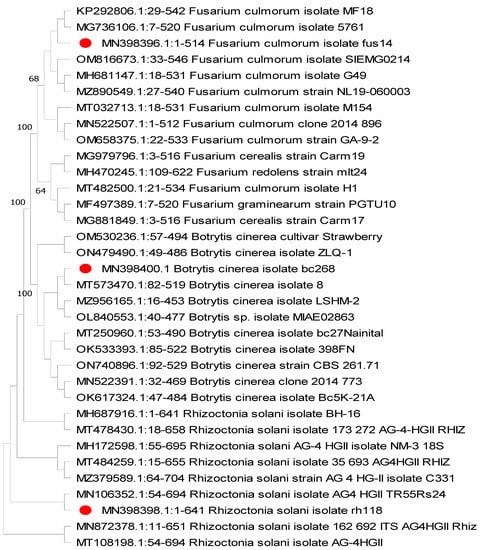 KP292806.1:29-542 Fusarium culmorum isolate MF18
MG736106.1:7-520 Fusarium culmorum isolate 5761
MN398396.1:1-514 Fusarium culmorum isolate fus14
OM816673.1:33-546 Fusarium culmorum isolate SIEMG0214
MH681147.1:18-531 Fusarium culmorum isolate G49
MZ890549.1:27-540 Fusarium culmorum strain NL19-060003
MT032713.1:18-531 Fusarium culmorum isolate M154
MN522507.1:1-512 Fusarium culmorum clone 2014 896
OM658375.1:22-533 Fusarium culmorum strain GA-9-2
MG979796.1:3-516 Fusarium cerealis strain Carm19
MH470245.1:109-622 Fusarium redolens strain mlt24
MT482500.1:21-534 Fusarium culmorum isolate H1
MF497389.1:7-520 Fusarium graminearum strain PGTU10
MG881849.1:3-516 Fusarium cerealis strain Carm17
OM530236.1:57-494 Botrytis cinerea cultivar Strawberry
ON479490.1:49-486 Botrytis cinerea isolate ZLQ-1
MN398400.1 Botrytis cinerea isolate bc268
MT573470.1:82-519 Botrytis cinerea isolate 8
MZ956165.1:16-453 Botrytis cinerea isolate LSHM-2
OL840553.1:40-477 Botrytis sp. isolate MIAE02863
MT250960.1:53-490 Botrytis cinerea isolate bc27Nainital
OK533393.1:85-522 Botrytis cinerea isolate 398FN
ON740896.1:92-529 Botrytis cinerea strain CBS 261.71
MN522391.1:32-469 Botrytis cinerea clone 2014 773
OK617324.1:47-484 Botrytis cinerea isolate Bc5K-21A
MH687916.1:1-641 Rhizoctonia solani isolate BH-16
MT478430.1:18-658 Rhizoctonia solani isolate 173 272 AG-4-HGII RHIZ
MH172598.1:55-695 Rhizoctonia solani AG-4 HGII isolate NM-3 18S
MT484259.1:15-655 Rhizoctonia solani isolate 35 693 AG4HGII RHIZ
MZ379589.1:64-704 Rhizoctonia solani strain AG 4 HG-II isolate C331
MN106352.1:54-694 Rhizoctonia solani isolate AG4 HGII TR55Rs24
MN398398.1:1-641 Rhizoctonia solani isolate rh118
MN872378.1:11-651 Rhizoctonia solani isolate 162 692 ITS AG4HGII Rhiz
MT108198.1:54-694 Rhizoctonia solani isolate AG-4HGII

68
100
64
100
100